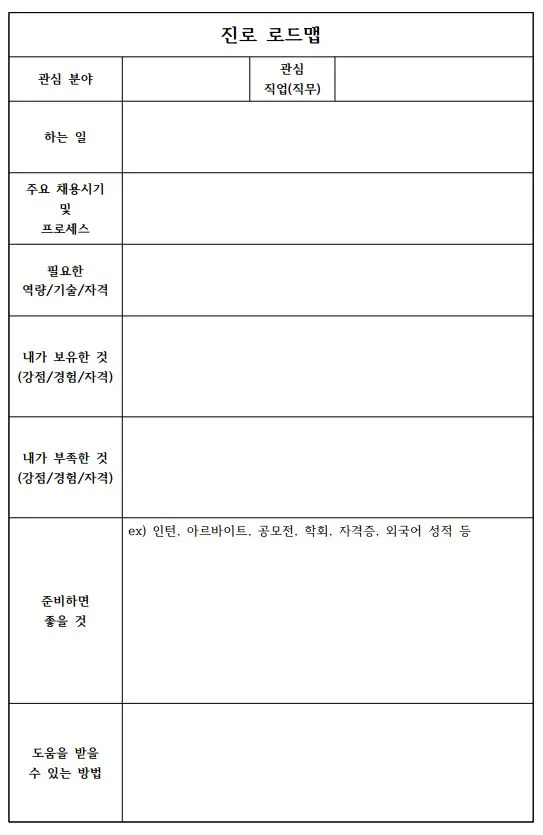 진로 로드맵

| 관심 분야 | | 관심 직업(직무) | |
|---|---|---|---|
| 하는 일 | | | |
| 주요 채용시기 및 프로세스 | | | |
| 필요한 역량/기술/자격 | | | |
| 내가 보유한 것 (강점/경험/자격) | | | |
| 내가 부족한 것 (강점/경험/자격) | | | |
| 준비하면 좋을 것 | ex) 인턴, 아르바이트, 공모전, 학회, 자격증, 외국어 성적 등 | | |
| 도움을 받을 수 있는 방법 | | | |